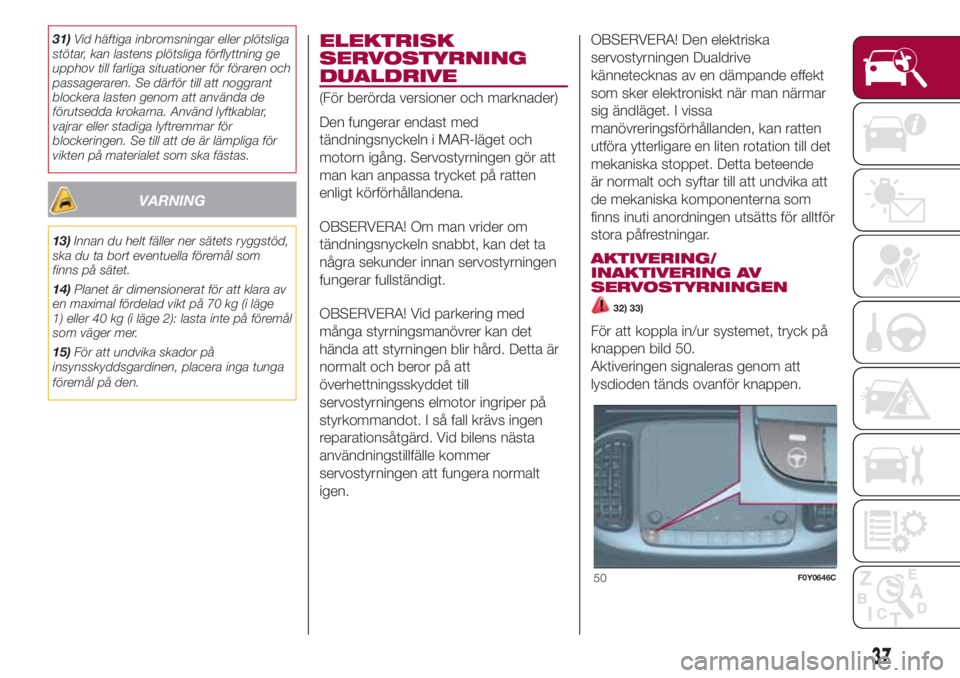 31) Vid häftiga inbromsningar eller plötsliga stötar, kan lastens plötsliga förflyttning ge upphov till farliga situationer för föraren och passageraren. Se därför till att noggrant blockera lasten genom att använda de förutsedda krokarna. Använd lyftkablar, vajrar eller stadiga lyftremmar för blockeringen. Se till att de är lämpliga för vikten på materialet som ska fästas.

VARNING

13) Innan du helt fäller ner sätets ryggstöd, ska du ta bort eventuella föremål som finns på sätet.

14) Planet är dimensionerat för att klara av en maximal fördelad vikt på 70 kg (i läge 1) eller 40 kg (i läge 2): lasta inte på föremål som väger mer.

15) För att undvika skador på insynsskyddsgardinen, placera inga tunga föremål på den.

ELEKTRISK SERVOSTYRNING DUALDRIVE

(För berörda versioner och marknader)

Den fungerar endast med tändningsnyckeln i MAR-läget och motorn igång. Servostyrningen gör att man kan anpassa trycket på ratten enligt körförhållandena.

OBSERVERA! Om man vrider om tändningsnyckeln snabbt, kan det ta några sekunder innan servostyrningen fungerar fullständigt.

OBSERVERA! Vid parkering med många styrningsmanövrer kan det hända att styrningen blir hård. Detta är normalt och beror på att överhettningsskyddet till servostyrningens elmotor ingriper på styrkommandot. I så fall krävs ingen reparationsåtgärd. Vid bilens nästa användningstillfälle kommer servostyrningen att fungera normalt igen.

OBSERVERA! Den elektriska servostyrningen Dualdrive kännetecknas av en dämpande effekt som sker elektroniskt när man närmar sig ändläget. I vissa manövreringsförhållanden, kan ratten utföra ytterligare en liten rotation till det mekaniska stoppet. Detta beteende är normalt och syftar till att undvika att de mekaniska komponenterna som finns inuti anordningen utsätts för alltför stora påfrestningar.

AKTIVERING/ INAKTIVERING AV SERVOSTYRNINGEN

32) 33)

För att koppla in/ur systemet, tryck på knappen bild 50.
Aktiveringen signaleras genom att lysdioden tänds ovanför knappen.

50 F0Y0646C

37

carmanualsonline.info